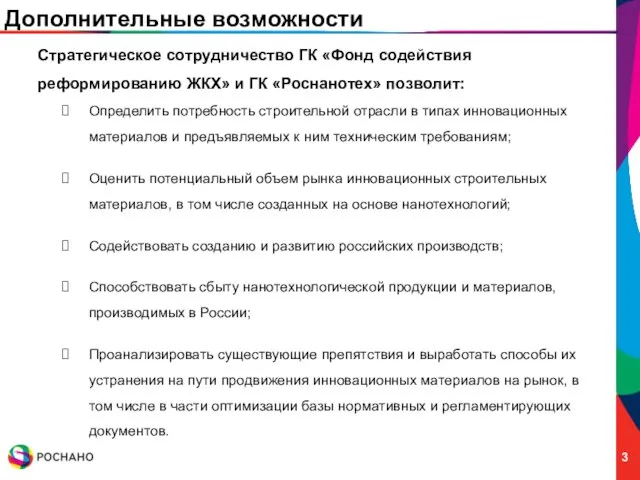 Дополнительные возможности

Стратегическое сотрудничество ГК «Фонд содействия реформированию ЖКХ» и ГК «Роснанотех» позволит:

Определить потребность строительной отрасли в типах инновационных материалов и предъявляемых к ним техническим требованиям;

Оценить потенциальный объем рынка инновационных строительных материалов, в том числе созданных на основе нанотехнологий;

Содействовать созданию и развитию российских производств;

Способствовать сбыту нанотехнологической продукции и материалов, производимых в России;

Проанализировать существующие препятствия и выработать способы их устранения на пути продвижения инновационных материалов на рынок, в том числе в части оптимизации базы нормативных и регламентирующих документов.

РОСНАНО

3